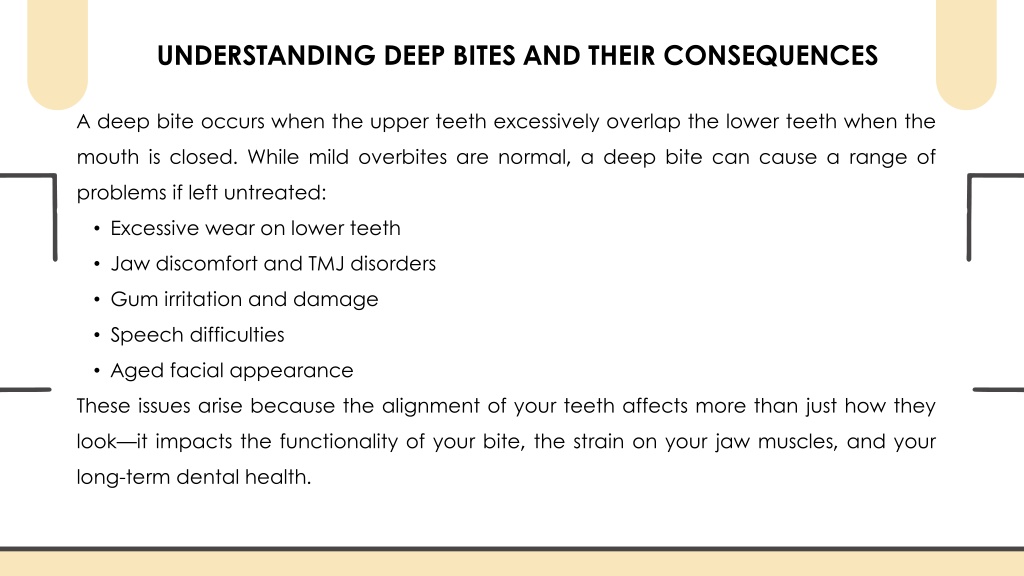 UNDERSTANDING DEEP BITES AND THEIR CONSEQUENCES

A deep bite occurs when the upper teeth excessively overlap the lower teeth when the mouth is closed. While mild overbites are normal, a deep bite can cause a range of problems if left untreated:

• Excessive wear on lower teeth
• Jaw discomfort and TMJ disorders
• Gum irritation and damage
• Speech difficulties
• Aged facial appearance

These issues arise because the alignment of your teeth affects more than just how they look—it impacts the functionality of your bite, the strain on your jaw muscles, and your long-term dental health.